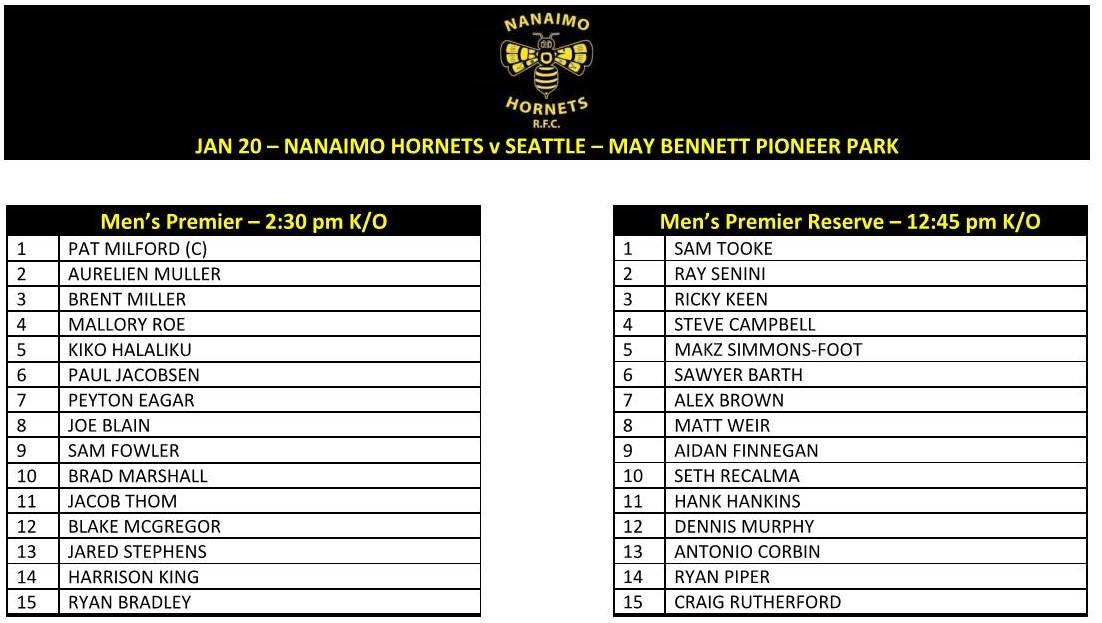 NANAIMO
HORNETS
R.F.C.

JAN 20 – NANAIMO HORNETS v SEATTLE – MAY BENNETT PIONEER PARK

| Men's Premier – 2:30 pm K/O | |
|---|---|
| 1 | PAT MILFORD (C) |
| 2 | AURELIEN MULLER |
| 3 | BRENT MILLER |
| 4 | MALLORY ROE |
| 5 | KIKO HALALIKU |
| 6 | PAUL JACOBSEN |
| 7 | PEYTON EAGAR |
| 8 | JOE BLAIN |
| 9 | SAM FOWLER |
| 10 | BRAD MARSHALL |
| 11 | JACOB THOM |
| 12 | BLAKE MCGREGOR |
| 13 | JARED STEPHENS |
| 14 | HARRISON KING |
| 15 | RYAN BRADLEY |

| Men's Premier Reserve – 12:45 pm K/O | |
|---|---|
| 1 | SAM TOOKE |
| 2 | RAY SENINI |
| 3 | RICKY KEEN |
| 4 | STEVE CAMPBELL |
| 5 | MAKZ SIMMONS-FOOT |
| 6 | SAWYER BARTH |
| 7 | ALEX BROWN |
| 8 | MATT WEIR |
| 9 | AIDAN FINNEGAN |
| 10 | SETH RECALMA |
| 11 | HANK HANKINS |
| 12 | DENNIS MURPHY |
| 13 | ANTONIO CORBIN |
| 14 | RYAN PIPER |
| 15 | CRAIG RUTHERFORD |